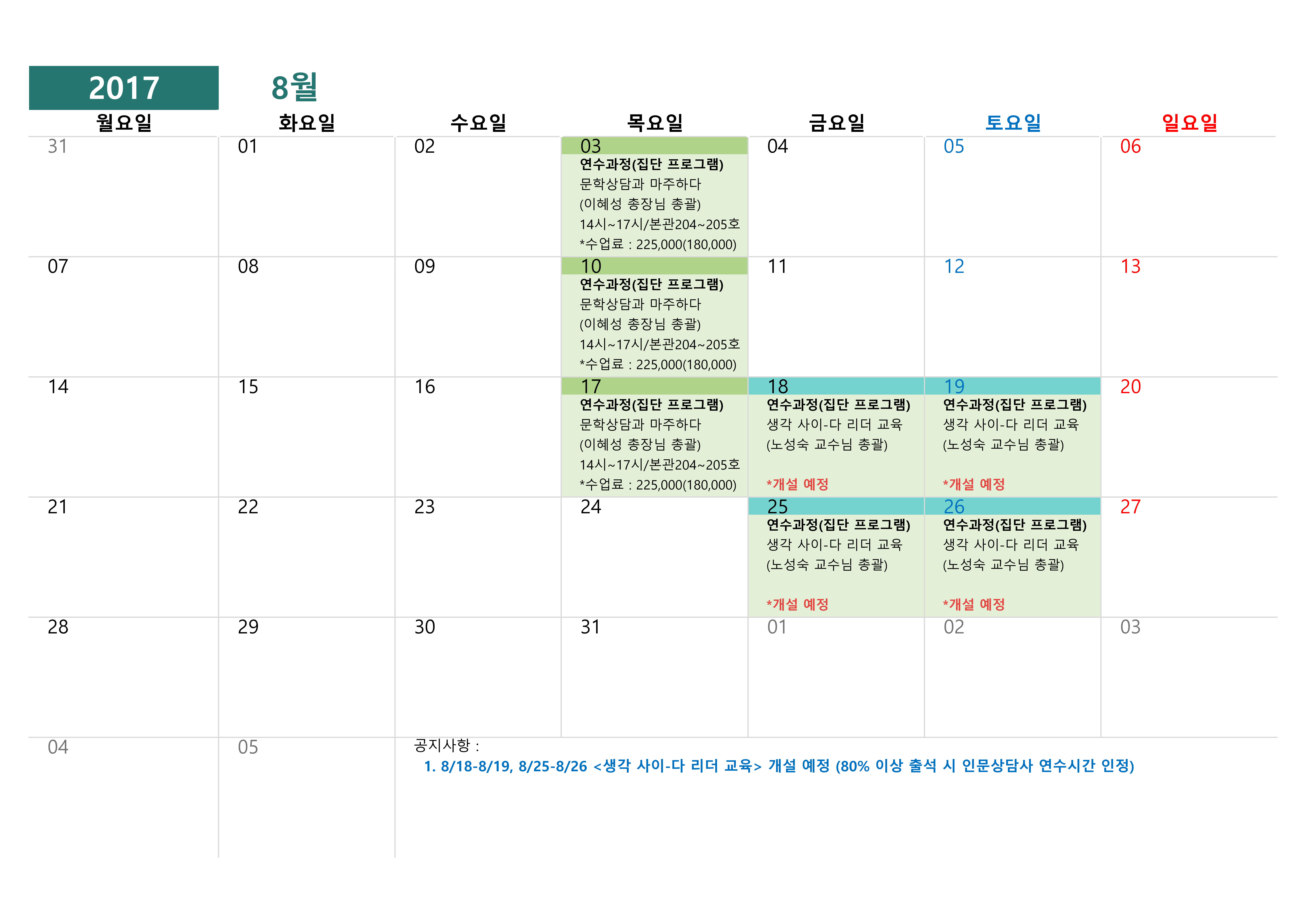 2017 8월

| 월요일 | 화요일 | 수요일 | 목요일 | 금요일 | 토요일 | 일요일 |
|---|---|---|---|---|---|---|
| 31 | 01 | 02 | 03 연수과정(집단 프로그램) 문학상담과 마주하다 (이혜성 총장님 총괄) 14시~17시/본관204~205호 *수업료 : 225,000(180,000) | 04 | 05 | 06 |
| 07 | 08 | 09 | 10 연수과정(집단 프로그램) 문학상담과 마주하다 (이혜성 총장님 총괄) 14시~17시/본관204~205호 *수업료 : 225,000(180,000) | 11 | 12 | 13 |
| 14 | 15 | 16 | 17 연수과정(집단 프로그램) 문학상담과 마주하다 (이혜성 총장님 총괄) 14시~17시/본관204~205호 *수업료 : 225,000(180,000) | 18 연수과정(집단 프로그램) 생각 사이-다 리더 교육 (노성숙 교수님 총괄) *개설 예정 | 19 연수과정(집단 프로그램) 생각 사이-다 리더 교육 (노성숙 교수님 총괄) *개설 예정 | 20 |
| 21 | 22 | 23 | 24 | 25 연수과정(집단 프로그램) 생각 사이-다 리더 교육 (노성숙 교수님 총괄) *개설 예정 | 26 연수과정(집단 프로그램) 생각 사이-다 리더 교육 (노성숙 교수님 총괄) *개설 예정 | 27 |
| 28 | 29 | 30 | 31 | 01 | 02 | 03 |
| 04 | 05 | 공지사항 : 1. 8/18-8/19, 8/25-8/26 <생각 사이-다 리더 교육> 개설 예정 (80% 이상 출석 시 인문상담사 연수시간 인정) | | | | |